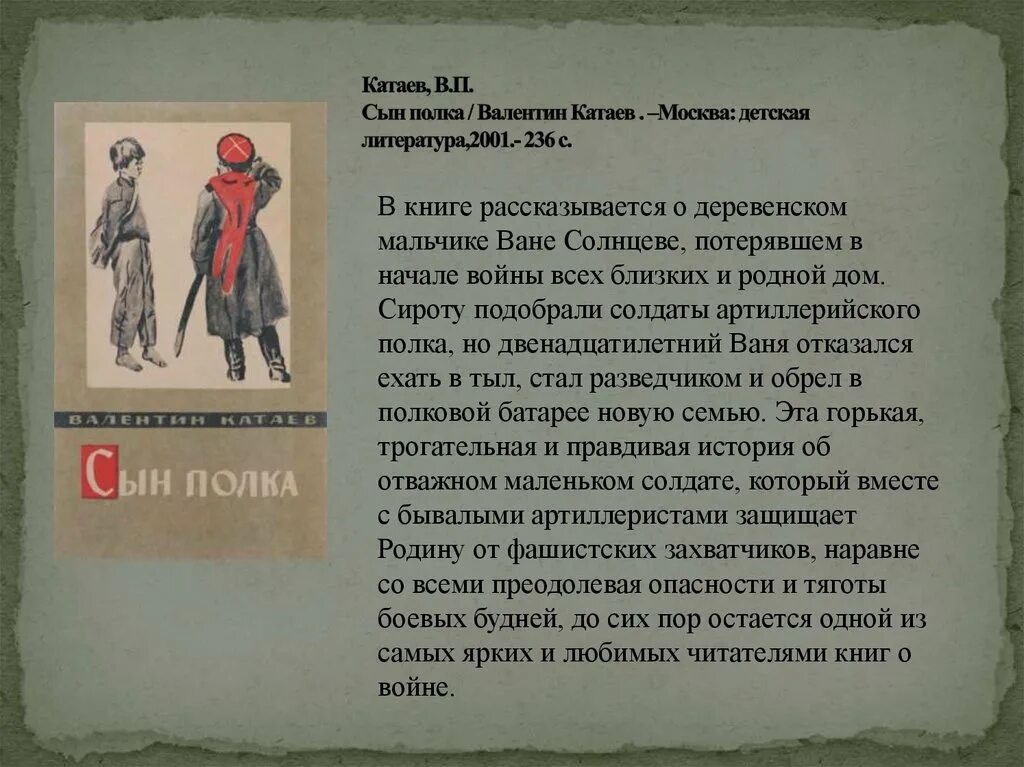 Катаев, В.П.
Сын полка / Валентин Катаев . –Москва: детская литература,2001.- 236 с.

ВАЛЕНТИН КАТАЕВ

СЫН ПОЛКА

В книге рассказывается о деревенском мальчике Ване Солнцеве, потерявшем в начале войны всех близких и родной дом. Сироту подобрали солдаты артиллерийского полка, но двенадцатилетний Ваня отказался ехать в тыл, стал разведчиком и обрел в полковой батарее новую семью. Эта горькая, трогательная и правдивая история об отважном маленьком солдате, который вместе с бывалыми артиллеристами защищает Родину от фашистских захватчиков, наравне со всеми преодолевая опасности и тяготы боевых будней, до сих пор остается одной из самых ярких и любимых читателями книг о войне.